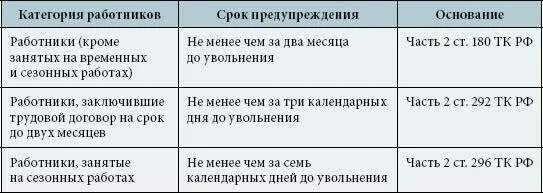 | Категория работников | Срок предупреждения | Основание |
|---|---|---|
| Работники (кроме занятых на временных и сезонных работах) | Не менее чем за два месяца до увольнения | Часть 2 ст. 180 ТК РФ |
| Работники, заключившие трудовой договор на срок до двух месяцев | Не менее чем за три календарных дня до увольнения | Часть 2 ст. 292 ТК РФ |
| Работники, занятые на сезонных работах | Не менее чем за семь календарных дней до увольнения | Часть 2 ст. 296 ТК РФ |